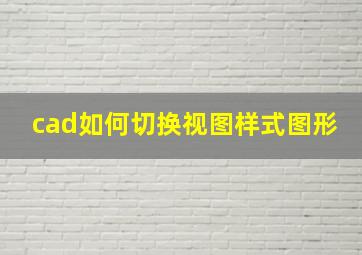 cad如何切换视图样式图形